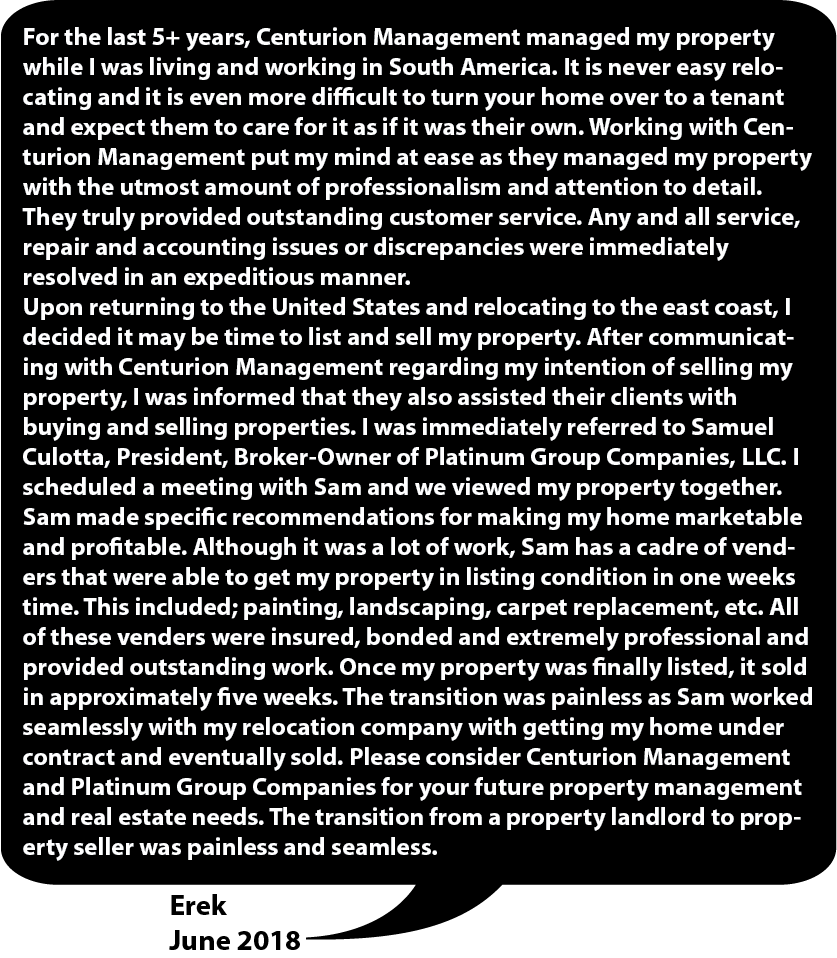 For the last 5+ years, Centurion Management managed my property while I was living and working in South America. It is never easy relocating and it is even more difficult to turn your home over to a tenant and expect them to care for it as if it was their own. Working with Centurion Management put my mind at ease as they managed my property with the utmost amount of professionalism and attention to detail. They truly provided outstanding customer service. Any and all service, repair and accounting issues or discrepancies were immediately resolved in an expeditious manner.
Upon returning to the United States and relocating to the east coast, I decided it may be time to list and sell my property. After communicating with Centurion Management regarding my intention of selling my property, I was informed that they also assisted their clients with buying and selling properties. I was immediately referred to Samuel Culotta, President, Broker-Owner of Platinum Group Companies, LLC. I scheduled a meeting with Sam and we viewed my property together. Sam made specific recommendations for making my home marketable and profitable. Although it was a lot of work, Sam has a cadre of venders that were able to get my property in listing condition in one weeks time. This included; painting, landscaping, carpet replacement, etc. All of these venders were insured, bonded and extremely professional and provided outstanding work. Once my property was finally listed, it sold in approximately five weeks. The transition was painless as Sam worked seamlessly with my relocation company with getting my home under contract and eventually sold. Please consider Centurion Management and Platinum Group Companies for your future property management and real estate needs. The transition from a property landlord to property seller was painless and seamless.

Erek
June 2018